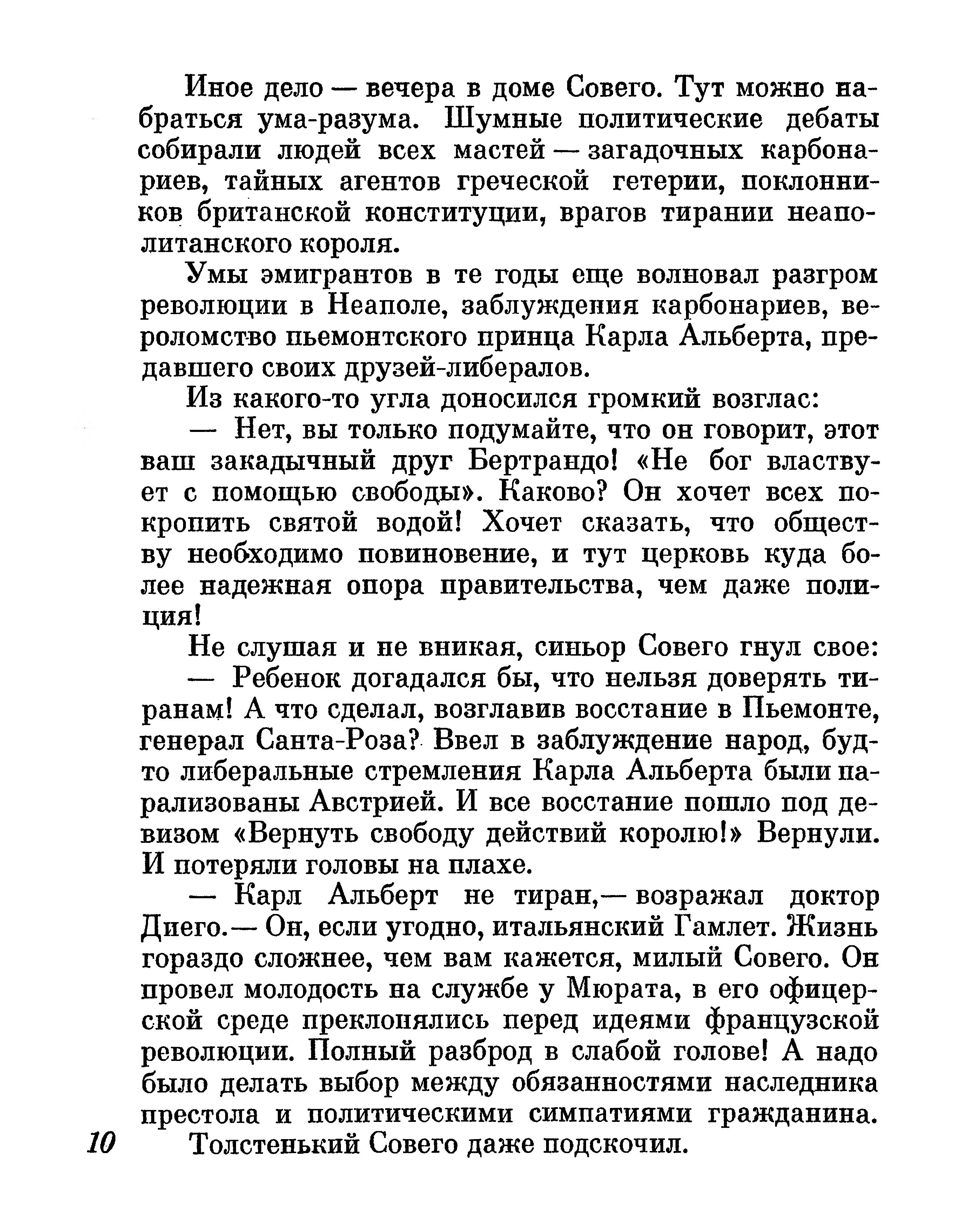 Иное дело — вечера в доме Совего. Тут можно набраться ума-разума. Шумные политические дебаты собирали людей всех мастей — загадочных карбонариев, тайных агентов греческой гетерии, поклонников британской конституции, врагов тирании неаполитанского короля.

Умы эмигрантов в те годы еще волновал разгром революции в Неаполе, заблуждения карбонариев, вероломство пьемонтского принца Карла Альберта, предавшего своих друзей-либералов.

Из какого-то угла доносился громкий возглас:

— Нет, вы только подумайте, что он говорит, этот ваш закадычный друг Бертрандо! «Не бог властвует с помощью свободы». Каково? Он хочет всех покропить святой водой! Хочет сказать, что обществу необходимо повиновение, и тут церковь куда более надежная опора правительства, чем даже полиция!

Не слушая и не вникая, синьор Совего гнул свое:

— Ребенок догадался бы, что нельзя доверять тиранам! А что сделал, возглавив восстание в Пьемонте, генерал Санта-Роза? Ввел в заблуждение народ, будто либеральные стремления Карла Альберта были парализованы Австрией. И все восстание пошло под девизом «Вернуть свободу действий королю!» Вернули. И потеряли головы на плахе.

— Карл Альберт не тиран,— возражал доктор Диего.— Он, если угодно, итальянский Гамлет. Жизнь гораздо сложнее, чем вам кажется, милый Совего. Он провел молодость на службе у Мюрата, в его офицерской среде преклонялись перед идеями французской революции. Полный разброд в слабой голове! А надо было делать выбор между обязанностями наследника престола и политическими симпатиями гражданина.

10 Толстенький Совего даже подскочил.